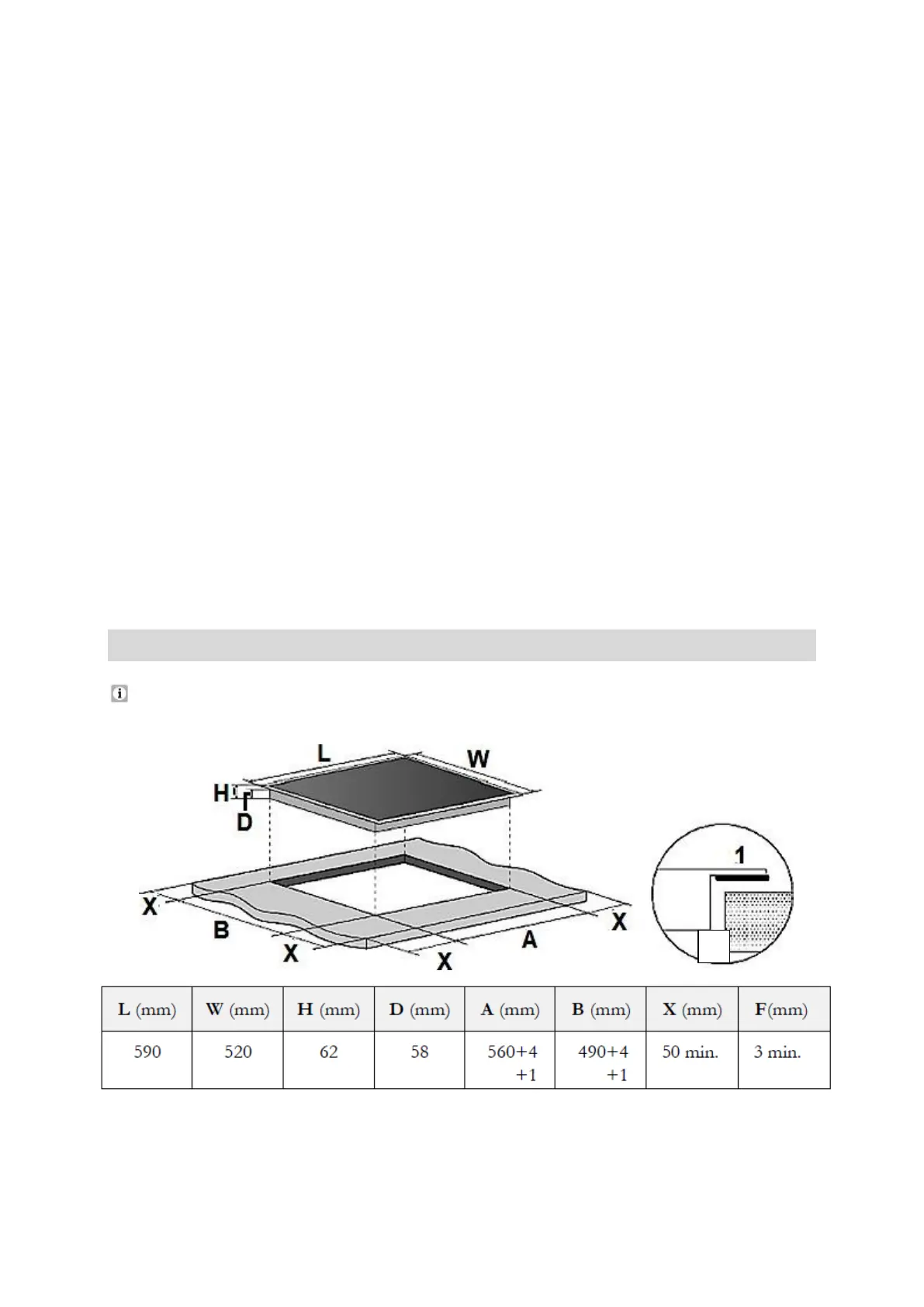 L

W

H

D

X

B

X

X

A

X

1

| L (mm) | W (mm) | H (mm) | D (mm) | A (mm) | B (mm) | X (mm) | F(mm) |
|---|---|---|---|---|---|---|---|
| 590 | 520 | 62 | 58 | 560+4 +1 | 490+4 +1 | 50 min. | 3 min. |